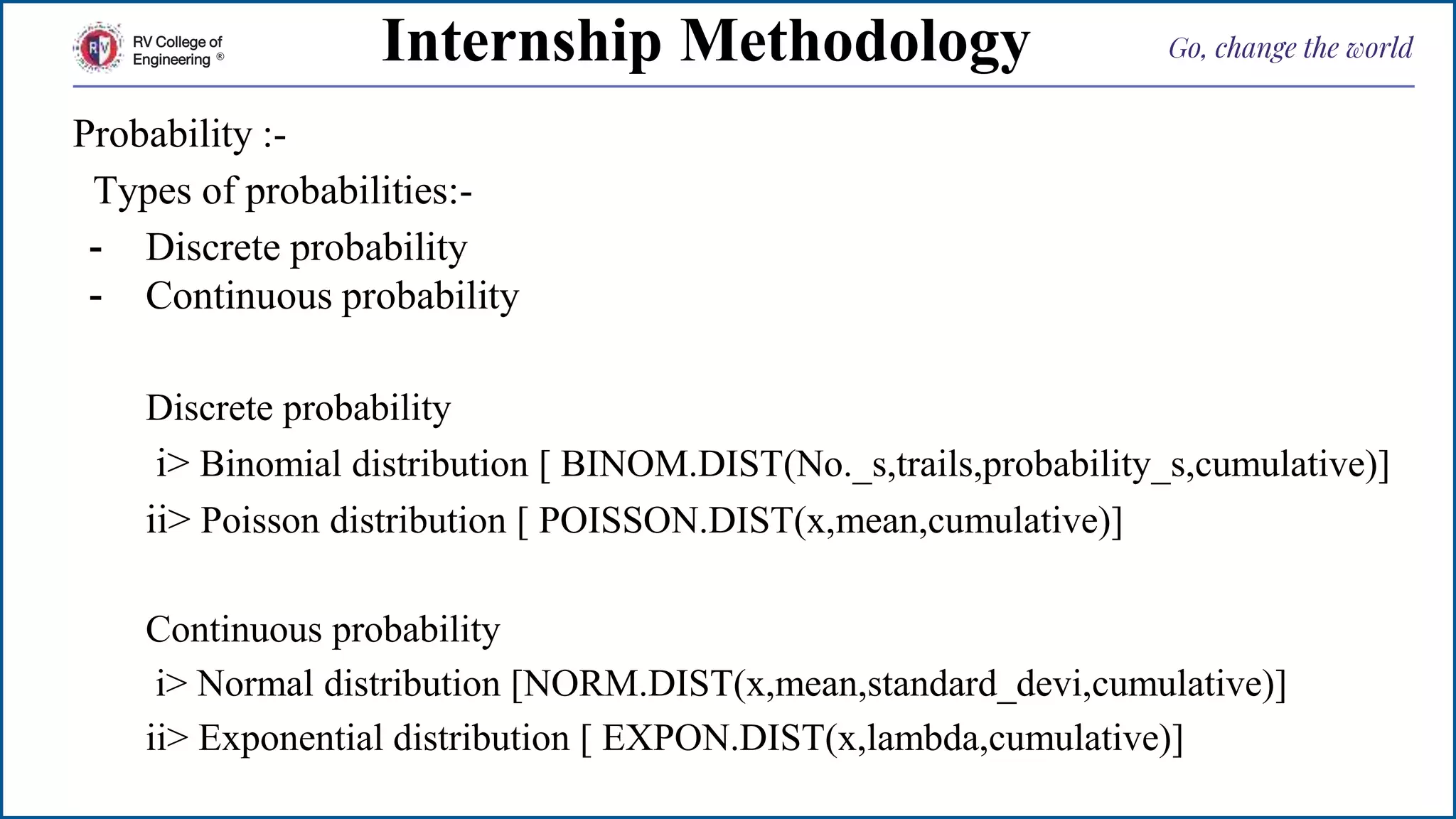 RV College of Engineering ®

Internship Methodology

Go, change the world

Probability :-

Types of probabilities:-

- Discrete probability
- Continuous probability

Discrete probability

i> Binomial distribution [ BINOM.DIST(No._s,trails,probability_s,cumulative)]

ii> Poisson distribution [ POISSON.DIST(x,mean,cumulative)]

Continuous probability

i> Normal distribution [NORM.DIST(x,mean,standard_devi,cumulative)]

ii> Exponential distribution [ EXPON.DIST(x,lambda,cumulative)]